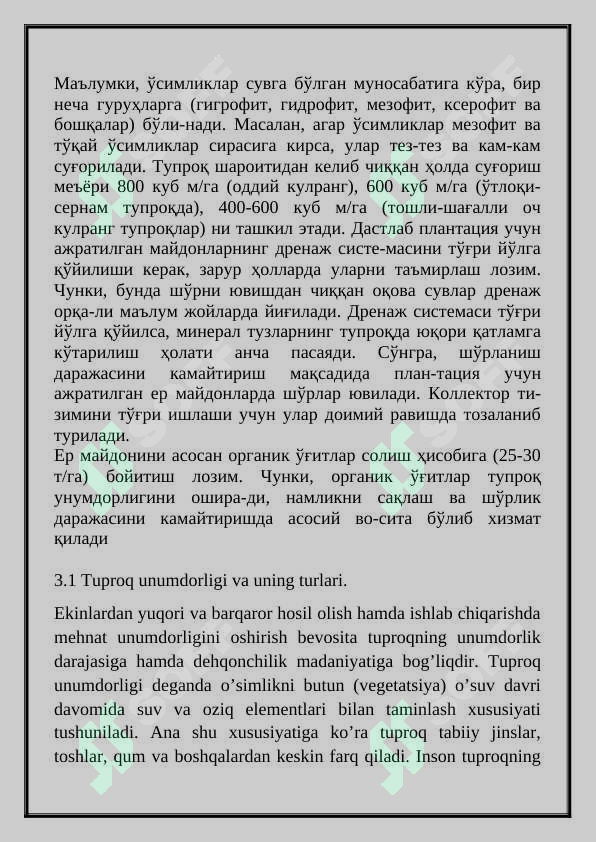 Маълумки, ўсимликлар сувга бўлган муносабатига кўра, бир неча гуруҳларга (гигрофит, гидрофит, мезофит, ксерофит ва бошқалар) бўли-нади. Масалан, агар ўсимликлар мезофит ва тўқай ўсимликлар сирасига кирса, улар тез-тез ва кам-кам суғорилади. Тупроқ шароитидан келиб чиққан ҳолда суғориш меъёри 800 куб м/га (оддий кулранг), 600 куб м/га (ўтлоқи-сернам тупроқда), 400-600 куб м/га (тошли-шағалли оч кулранг тупроқлар) ни ташкил этади. Дастлаб плантация учун ажратилган майдонларнинг дренаж систе-масини тўғри йўлга қўйилиши керак, зарур ҳолларда уларни таъмирлаш лозим. Чунки, бунда шўрни ювишдан чиққан оқова сувлар дренаж орқа-ли маълум жойларда йиғилади. Дренаж системаси тўғри йўлга қўйилса, минерал тузларнинг тупроқда юқори қатламга кўтарилиш ҳолати анча пасаяди. Сўнгра, шўрланиш даражасини камайтириш мақсадида план-тация учун ажратилган ер майдонларда шўрлар ювилади. Коллектор ти-зимини тўғри ишлаши учун улар доимий равишда тозаланиб турилади.
Ер майдонини асосан органик ўғитлар солиш ҳисобига (25-30 т/га) бойитиш лозим. Чунки, органик ўғитлар тупроқ унумдорлигини ошира-ди, намликни сақлаш ва шўрлик даражасини камайтиришда асосий во-сита бўлиб хизмат қилади

3.1 Tuproq unumdorligi va uning turlari.

Ekinlardan yuqori va barqaror hosil olish hamda ishlab chiqarishda mehnat unumdorligini oshirish bevosita tuproqning unumdorlik darajasiga hamda dehqonchilik madaniyatiga bog’liqdir. Tuproq unumdorligi deganda o’simlikni butun (vegetatsiya) o’suv davri davomida suv va oziq elementlari bilan taminlash xususiyati tushuniladi. Ana shu xususiyatiga ko’ra tuproq tabiiy jinslar, toshlar, qum va boshqalardan keskin farq qiladi. Inson tuproqning